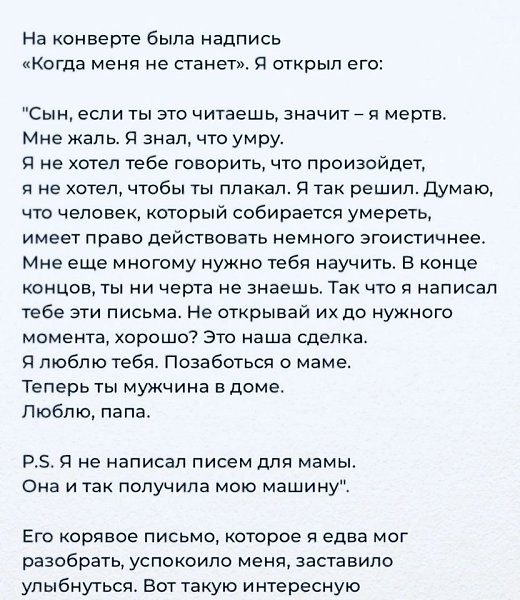 На конверте была надпись «Когда меня не станет». Я открыл его:

"Сын, если ты это читаешь, значит – я мертв. Мне жаль. Я знал, что умру. Я не хотел тебе говорить, что произойдет, я не хотел, чтобы ты плакал. Я так решил. Думаю, что человек, который собирается умереть, имеет право действовать немного эгоистичнее. Мне еще многому нужно тебя научить. В конце концов, ты ни черта не знаешь. Так что я написал тебе эти письма. Не открывай их до нужного момента, хорошо? Это наша сделка. Я люблю тебя. Позаботься о маме. Теперь ты мужчина в доме. Люблю, папа.

P.S. Я не написал писем для мамы. Она и так получила мою машину".

Его корявое письмо, которое я едва мог разобрать, успокоило меня, заставило улыбнуться. Вот такую интересную